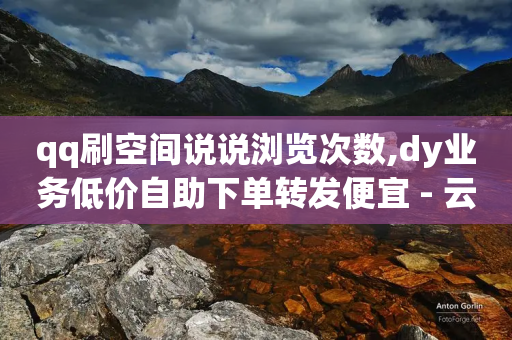 qq刷空间说说浏览次数,dy业务低价自助下单转发便宜 - 云

Anton Gorlin
FotoForge.net